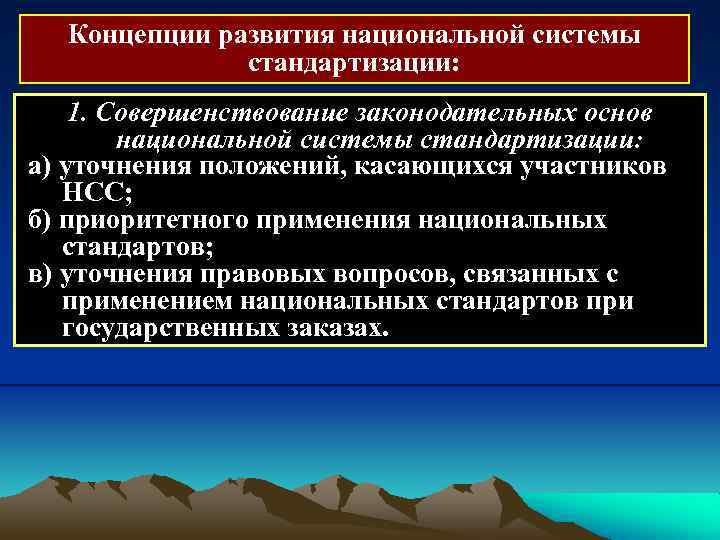 Концепции развития национальной системы стандартизации:

1. Совершенствование законодательных основ национальной системы стандартизации:
а) уточнения положений, касающихся участников НСС;
б) приоритетного применения национальных стандартов;
в) уточнения правовых вопросов, связанных с применением национальных стандартов при государственных заказах.